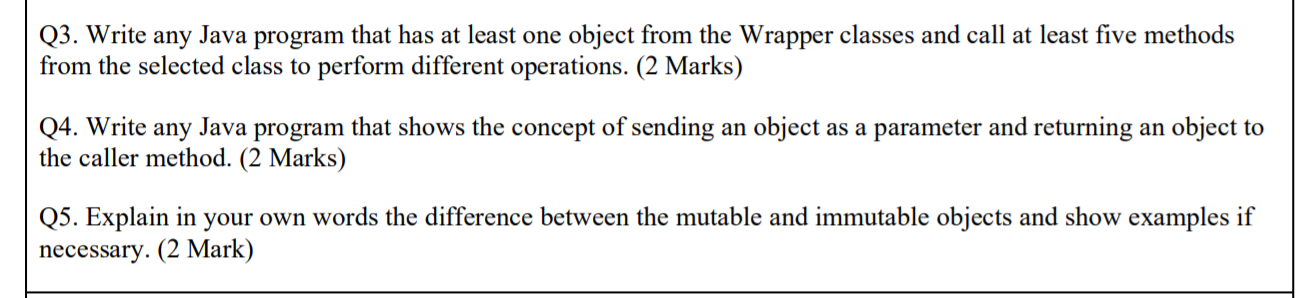 Q3. Write any Java program that has at least one object from the Wrapper classes and call at least five methods from the selected class to perform different operations. (2 Marks)

Q4. Write any Java program that shows the concept of sending an object as a parameter and returning an object to the caller method. (2 Marks)

Q5. Explain in your own words the difference between the mutable and immutable objects and show examples if necessary. (2 Mark)